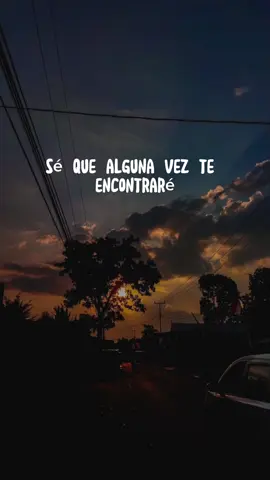 Sé QUE ALGUNA VEZ TE ENCONTRARé